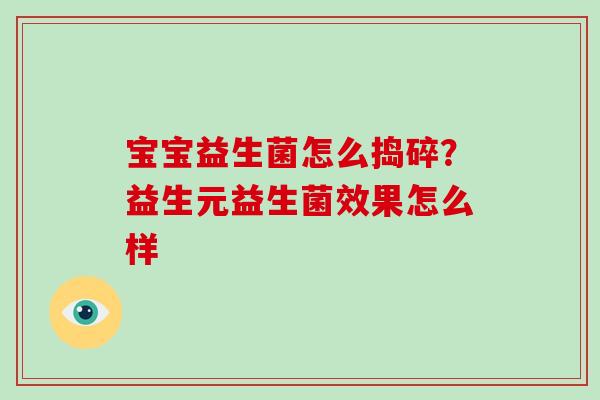 宝宝益生菌怎么捣碎?益生元益生菌效果怎么样